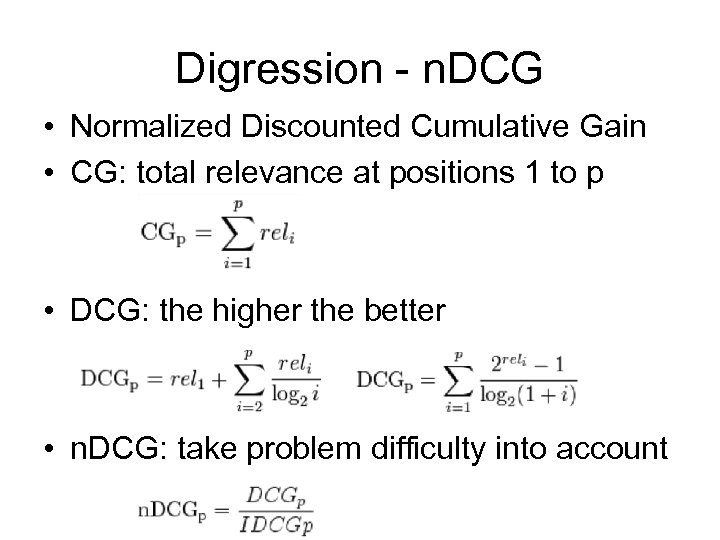 Digression - nDCG

• Normalized Discounted Cumulative Gain

• CG: total relevance at positions 1 to p

$\mathrm{CG_p} = \sum_{i=1}^{p} rel_i$

• DCG: the higher the better

$\mathrm{DCG_p} = rel_1 + \sum_{i=2}^{p} \frac{rel_i}{\log_2 i}$ $\mathrm{DCG_p} = \sum_{i=1}^{p} \frac{2^{rel_i} - 1}{\log_2(1+i)}$

• nDCG: take problem difficulty into account

$\mathrm{nDCG_p} = \frac{DCG_p}{IDCGp}$